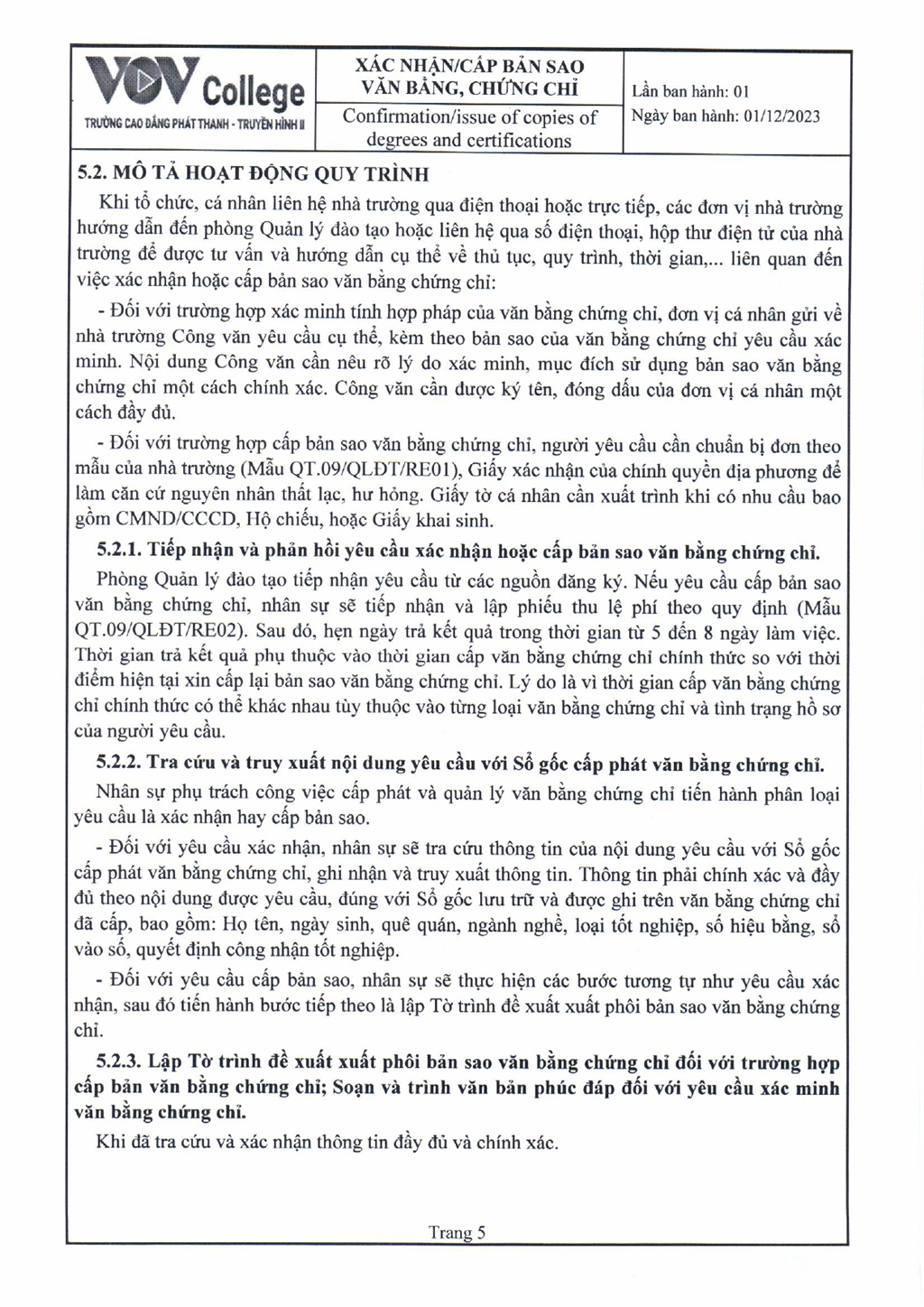 VOV College
TRƯỜNG CAO ĐẲNG PHÁT THANH - TRUYỀN HÌNH II

XÁC NHẬN/CẤP BẢN SAO VĂN BẰNG, CHỨNG CHỈ
Confirmation/issue of copies of degrees and certifications

Lần ban hành: 01
Ngày ban hành: 01/12/2023

5.2. MÔ TẢ HOẠT ĐỘNG QUY TRÌNH

Khi tổ chức, cá nhân liên hệ nhà trường qua điện thoại hoặc trực tiếp, các đơn vị nhà trường hướng dẫn đến phòng Quản lý đào tạo hoặc liên hệ qua số điện thoại, hộp thư điện tử của nhà trường để được tư vấn và hướng dẫn cụ thể về thủ tục, quy trình, thời gian,... liên quan đến việc xác nhận hoặc cấp bản sao văn bằng chứng chỉ:

- Đối với trường hợp xác minh tính hợp pháp của văn bằng chứng chỉ, đơn vị cá nhân gửi về nhà trường Công văn yêu cầu cụ thể, kèm theo bản sao của văn bằng chứng chỉ yêu cầu xác minh. Nội dung Công văn cần nêu rõ lý do xác minh, mục đích sử dụng bản sao văn bằng chứng chỉ một cách chính xác. Công văn cần được ký tên, đóng dấu của đơn vị cá nhân một cách đầy đủ.

- Đối với trường hợp cấp bản sao văn bằng chứng chỉ, người yêu cầu cần chuẩn bị đơn theo mẫu của nhà trường (Mẫu QT.09/QLĐT/RE01), Giấy xác nhận của chính quyền địa phương để làm căn cứ nguyên nhân thất lạc, hư hỏng. Giấy tờ cá nhân cần xuất trình khi có nhu cầu bao gồm CMND/CCCD, Hộ chiếu, hoặc Giấy khai sinh.

5.2.1. Tiếp nhận và phản hồi yêu cầu xác nhận hoặc cấp bản sao văn bằng chứng chỉ.

Phòng Quản lý đào tạo tiếp nhận yêu cầu từ các nguồn đăng ký. Nếu yêu cầu cấp bản sao văn bằng chứng chỉ, nhân sự sẽ tiếp nhận và lập phiếu thu lệ phí theo quy định (Mẫu QT.09/QLĐT/RE02). Sau đó, hẹn ngày trả kết quả trong thời gian từ 5 đến 8 ngày làm việc. Thời gian trả kết quả phụ thuộc vào thời gian cấp văn bằng chứng chỉ chính thức so với thời điểm hiện tại xin cấp lại bản sao văn bằng chứng chỉ. Lý do là vì thời gian cấp văn bằng chứng chỉ chính thức có thể khác nhau tùy thuộc vào từng loại văn bằng chứng chỉ và tình trạng hồ sơ của người yêu cầu.

5.2.2. Tra cứu và truy xuất nội dung yêu cầu với Sổ gốc cấp phát văn bằng chứng chỉ.

Nhân sự phụ trách công việc cấp phát và quản lý văn bằng chứng chỉ tiến hành phân loại yêu cầu là xác nhận hay cấp bản sao.

- Đối với yêu cầu xác nhận, nhân sự sẽ tra cứu thông tin của nội dung yêu cầu với Sổ gốc cấp phát văn bằng chứng chỉ, ghi nhận và truy xuất thông tin. Thông tin phải chính xác và đầy đủ theo nội dung được yêu cầu, đúng với Sổ gốc lưu trữ và được ghi trên văn bằng chứng chỉ đã cấp, bao gồm: Họ tên, ngày sinh, quê quán, ngành nghề, loại tốt nghiệp, số hiệu bằng, số vào sổ, quyết định công nhận tốt nghiệp.

- Đối với yêu cầu cấp bản sao, nhân sự sẽ thực hiện các bước tương tự như yêu cầu xác nhận, sau đó tiến hành bước tiếp theo là lập Tờ trình đề xuất xuất phôi bản sao văn bằng chứng chỉ.

5.2.3. Lập Tờ trình đề xuất xuất phôi bản sao văn bằng chứng chỉ đối với trường hợp cấp bản văn bằng chứng chỉ; Soạn và trình văn bản phúc đáp đối với yêu cầu xác minh văn bằng chứng chỉ.

Khi đã tra cứu và xác nhận thông tin đầy đủ và chính xác.

Trang 5